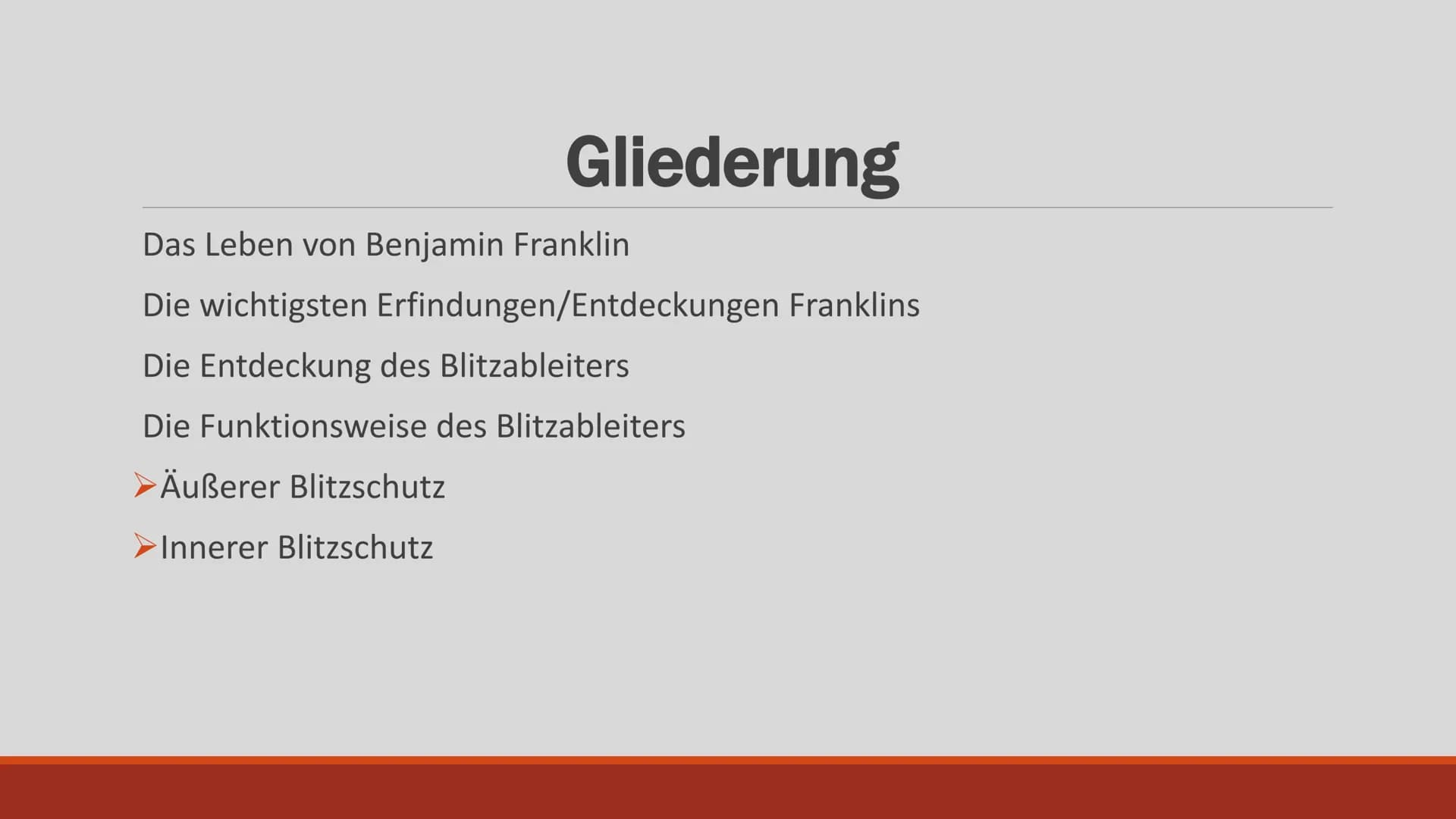 Gliederung

Das Leben von Benjamin Franklin

Die wichtigsten Erfindungen/Entdeckungen Franklins

Die Entdeckung des Blitzableiters

Die Funktionsweise des Blitzableiters

➢Äußerer Blitzschutz

➢Innerer Blitzschutz